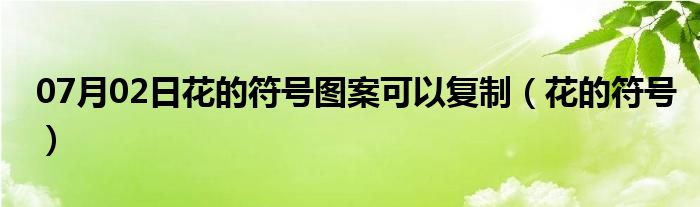 07月02日花的符号图案可以复制（花的符号）